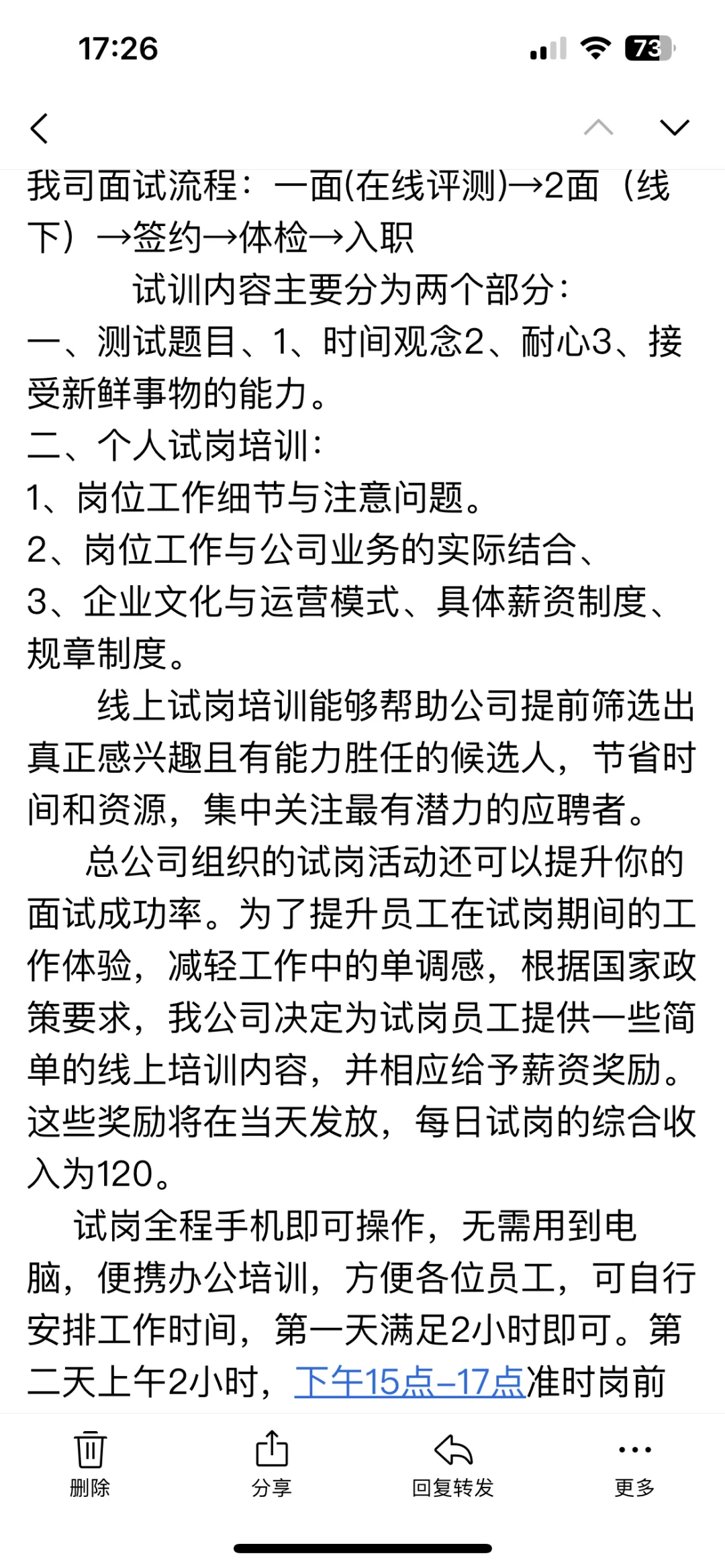 17:26

73

我司面试流程：一面(在线评测)→2面（线下）→签约→体检→入职

试训内容主要分为两个部分：

一、测试题目、1、时间观念2、耐心3、接受新鲜事物的能力。

二、个人试岗培训：

1、岗位工作细节与注意问题。

2、岗位工作与公司业务的实际结合、

3、企业文化与运营模式、具体薪资制度、规章制度。

线上试岗培训能够帮助公司提前筛选出真正感兴趣且有能力胜任的候选人，节省时间和资源，集中关注最有潜力的应聘者。

总公司组织的试岗活动还可以提升你的面试成功率。为了提升员工在试岗期间的工作体验，减轻工作中的单调感，根据国家政策要求，我公司决定为试岗员工提供一些简单的线上培训内容，并相应给予薪资奖励。这些奖励将在当天发放，每日试岗的综合收入为120。

试岗全程手机即可操作，无需用到电脑，便携办公培训，方便各位员工，可自行安排工作时间，第一天满足2小时即可。第二天上午2小时，下午15点–17点准时岗前

删除 分享 回复转发 更多